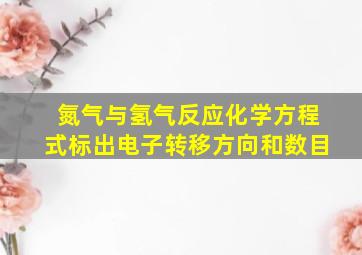 氮气与氢气反应化学方程式标出电子转移方向和数目